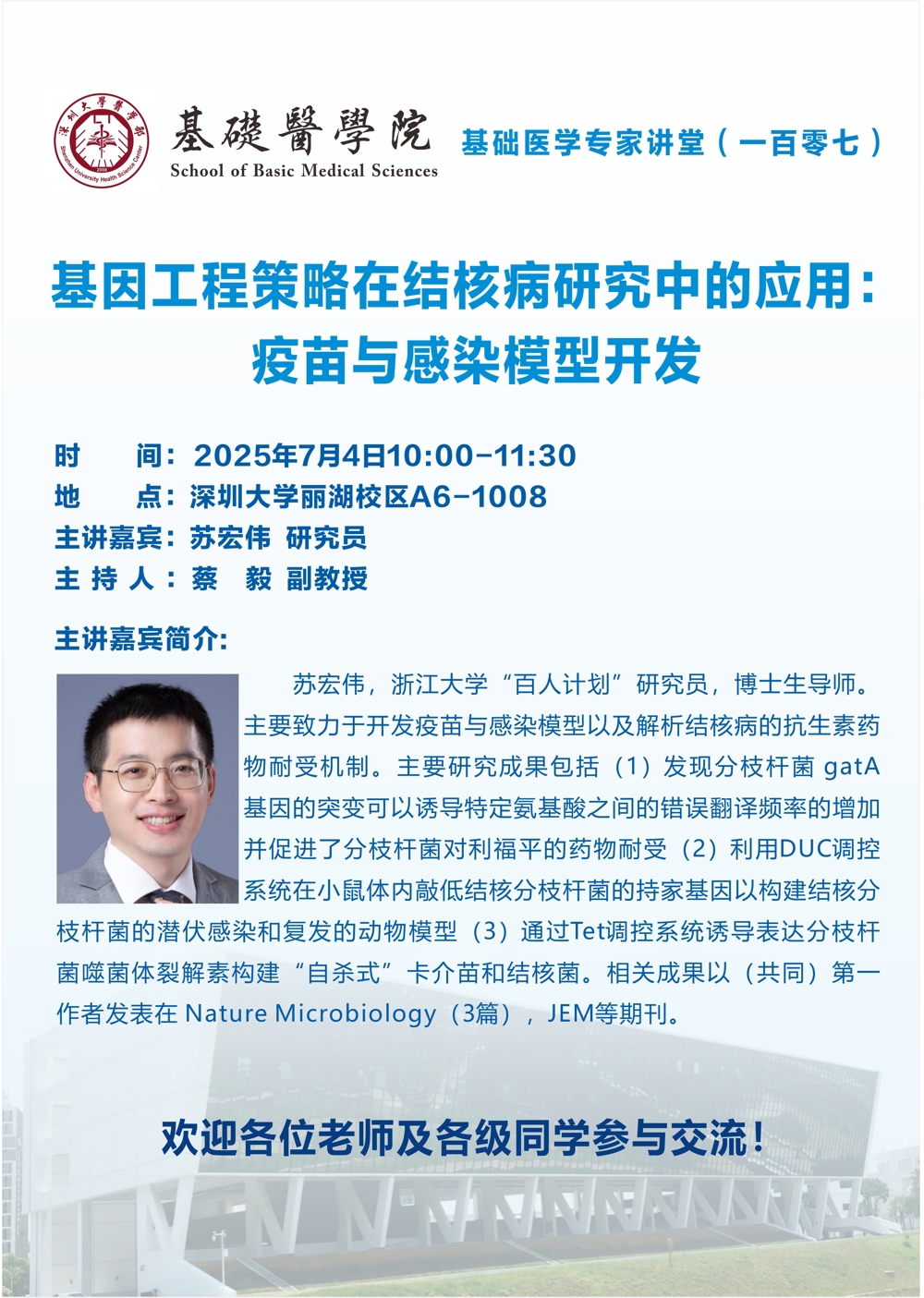 深圳大學醫學部
Shenzhen University Health Science Center

基礎醫學院
School of Basic Medical Sciences

基础医学专家讲堂（一百零七）

基因工程策略在结核病研究中的应用：疫苗与感染模型开发

时 间：2025年7月4日10:00-11:30
地 点：深圳大学丽湖校区A6-1008
主讲嘉宾：苏宏伟 研究员
主 持 人：蔡 毅 副教授

主讲嘉宾简介:

苏宏伟，浙江大学“百人计划”研究员，博士生导师。主要致力于开发疫苗与感染模型以及解析结核病的抗生素药物耐受机制。主要研究成果包括（1）发现分枝杆菌 gatA 基因的突变可以诱导特定氨基酸之间的错误翻译频率的增加并促进了分枝杆菌对利福平的药物耐受（2）利用DUC调控系统在小鼠体内敲低结核分枝杆菌的持家基因以构建结核分枝杆菌的潜伏感染和复发的动物模型（3）通过Tet调控系统诱导表达分枝杆菌噬菌体裂解素构建“自杀式”卡介苗和结核菌。相关成果以（共同）第一作者发表在 Nature Microbiology（3篇），JEM等期刊。

欢迎各位老师及各级同学参与交流！